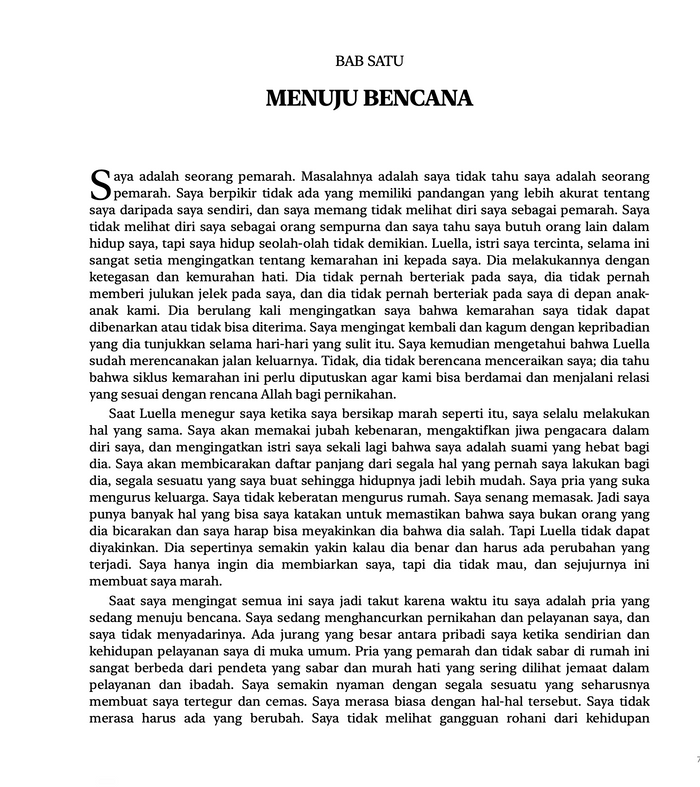 BAB SATU

MENUJU BENCANA

Saya adalah seorang pemarah. Masalahnya adalah saya tidak tahu saya adalah seorang pemarah. Saya berpikir tidak ada yang memiliki pandangan yang lebih akurat tentang saya daripada saya sendiri, dan saya memang tidak melihat diri saya sebagai pemarah. Saya tidak melihat diri saya sebagai orang sempurna dan saya tahu saya butuh orang lain dalam hidup saya, tapi saya hidup seolah-olah tidak demikian. Luella, istri saya tercinta, selama ini sangat setia mengingatkan tentang kemarahan ini kepada saya. Dia melakukannya dengan ketegasan dan kemurahan hati. Dia tidak pernah berteriak pada saya, dia tidak pernah memberi julukan jelek pada saya, dan dia tidak pernah berteriak pada saya di depan anak-anak kami. Dia berulang kali mengingatkan saya bahwa kemarahan saya tidak dapat dibenarkan atau tidak bisa diterima. Saya mengingat kembali dan kagum dengan kepribadian yang dia tunjukkan selama hari-hari yang sulit itu. Saya kemudian mengetahui bahwa Luella sudah merencanakan jalan keluarnya. Tidak, dia tidak berencana menceraikan saya; dia tahu bahwa siklus kemarahan ini perlu diputuskan agar kami bisa berdamai dan menjalani relasi yang sesuai dengan rencana Allah bagi pernikahan.

Saat Luella menegur saya ketika saya bersikap marah seperti itu, saya selalu melakukan hal yang sama. Saya akan memakai jubah kebenaran, mengaktifkan jiwa pengacara dalam diri saya, dan mengingatkan istri saya sekali lagi bahwa saya adalah suami yang hebat bagi dia. Saya akan membicarakan daftar panjang dari segala hal yang pernah saya lakukan bagi dia, segala sesuatu yang saya buat sehingga hidupnya jadi lebih mudah. Saya pria yang suka mengurus keluarga. Saya tidak keberatan mengurus rumah. Saya senang memasak. Jadi saya punya banyak hal yang bisa saya katakan untuk memastikan bahwa saya bukan orang yang dia bicarakan dan saya harap bisa meyakinkan dia bahwa dia salah. Tapi Luella tidak dapat diyakinkan. Dia sepertinya semakin yakin kalau dia benar dan harus ada perubahan yang terjadi. Saya hanya ingin dia membiarkan saya, tapi dia tidak mau, dan sejujurnya ini membuat saya marah.

Saat saya mengingat semua ini saya jadi takut karena waktu itu saya adalah pria yang sedang menuju bencana. Saya sedang menghancurkan pernikahan dan pelayanan saya, dan saya tidak menyadarinya. Ada jurang yang besar antara pribadi saya ketika sendirian dan kehidupan pelayanan saya di muka umum. Pria yang pemarah dan tidak sabar di rumah ini sangat berbeda dari pendeta yang sabar dan murah hati yang sering dilihat jemaat dalam pelayanan dan ibadah. Saya semakin nyaman dengan segala sesuatu yang seharusnya membuat saya tertegur dan cemas. Saya merasa biasa dengan hal-hal tersebut. Saya tidak merasa harus ada yang berubah. Saya tidak melihat gangguan rohani dari kehidupan